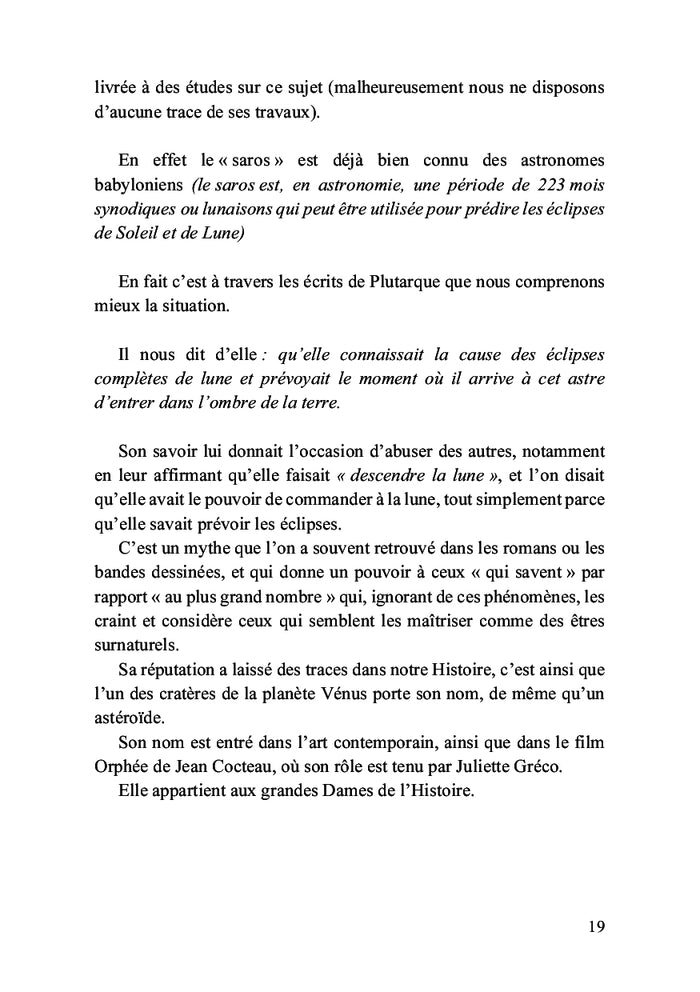 livrée à des études sur ce sujet (malheureusement nous ne disposons d'aucune trace de ses travaux).

En effet le « saros » est déjà bien connu des astronomes babyloniens (le saros est, en astronomie, une période de 223 mois synodiques ou lunaisons qui peut être utilisée pour prédire les éclipses de Soleil et de Lune)

En fait c'est à travers les écrits de Plutarque que nous comprenons mieux la situation.

Il nous dit d'elle : qu'elle connaissait la cause des éclipses complètes de lune et prévoyait le moment où il arrive à cet astre d'entrer dans l'ombre de la terre.

Son savoir lui donnait l'occasion d'abuser des autres, notamment en leur affirmant qu'elle faisait « descendre la lune », et l'on disait qu'elle avait le pouvoir de commander à la lune, tout simplement parce qu'elle savait prévoir les éclipses.
C'est un mythe que l'on a souvent retrouvé dans les romans ou les bandes dessinées, et qui donne un pouvoir à ceux « qui savent » par rapport « au plus grand nombre » qui, ignorant de ces phénomènes, les craint et considère ceux qui semblent les maîtriser comme des êtres surnaturels.
Sa réputation a laissé des traces dans notre Histoire, c'est ainsi que l'un des cratères de la planète Vénus porte son nom, de même qu'un astéroïde.
Son nom est entré dans l'art contemporain, ainsi que dans le film Orphée de Jean Cocteau, où son rôle est tenu par Juliette Gréco.
Elle appartient aux grandes Dames de l'Histoire.

19